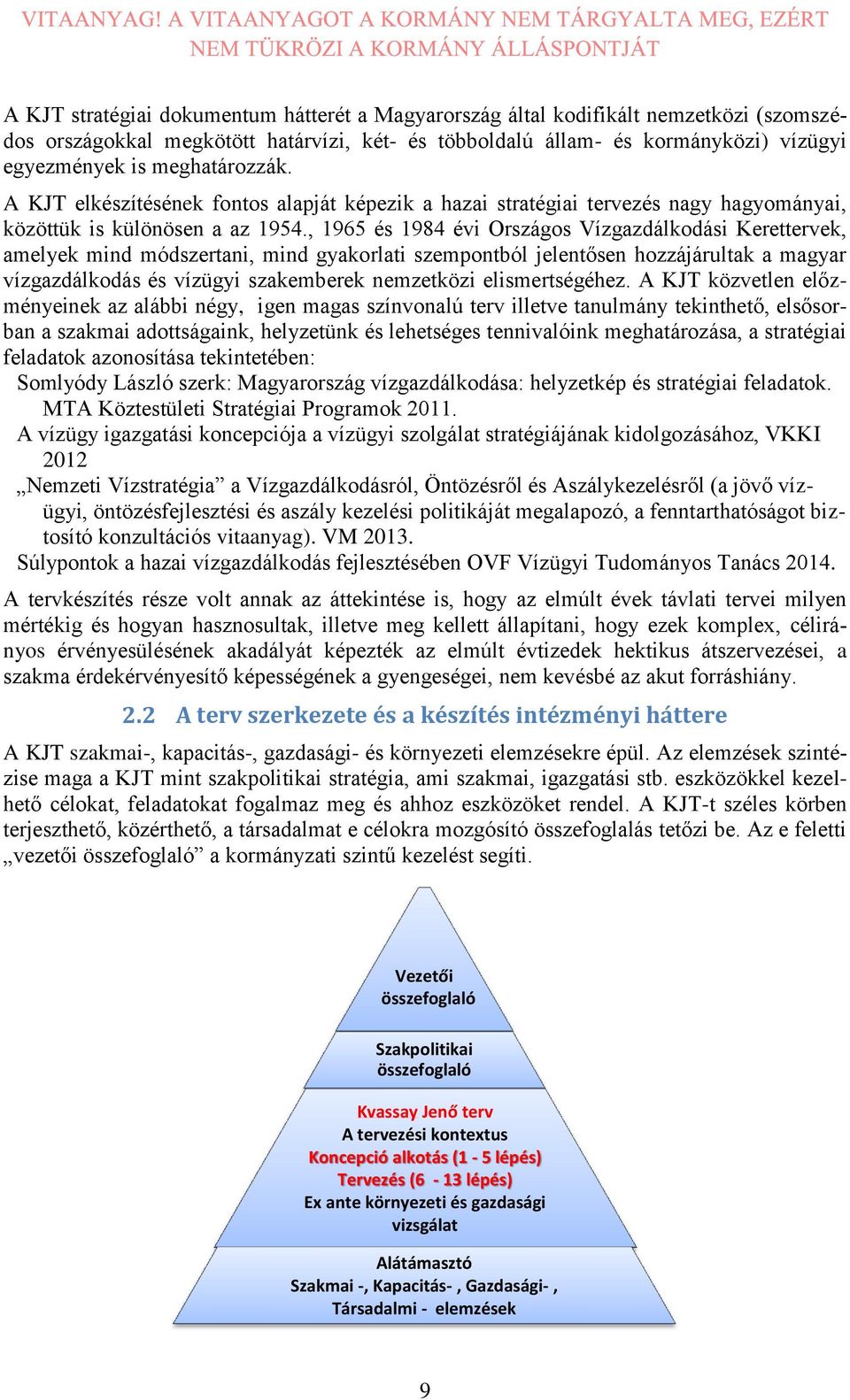 VITAANYAG! A VITAANYAGOT A KORMÁNY NEM TÁRGYALTA MEG, EZÉRT NEM TÜKRÖZI A KORMÁNY ÁLLÁSPONTJÁT

A KJT stratégiai dokumentum hátterét a Magyarország által kodifikált nemzetközi (szomszédos országokkal megkötött határvízi, két- és többoldalú állam- és kormányközi) vízügyi egyezmények is meghatározzák.

A KJT elkészítésének fontos alapját képezik a hazai stratégiai tervezés nagy hagyományai, közöttük is különösen a az 1954., 1965 és 1984 évi Országos Vízgazdálkodási Kerettervek, amelyek mind módszertani, mind gyakorlati szempontból jelentősen hozzájárultak a magyar vízgazdálkodás és vízügyi szakemberek nemzetközi elismertségéhez. A KJT közvetlen előzményeinek az alábbi négy, igen magas színvonalú terv illetve tanulmány tekinthető, elsősorban a szakmai adottságaink, helyzetünk és lehetséges tennivalóink meghatározása, a stratégiai feladatok azonosítása tekintetében:

Somlyódy László szerk: Magyarország vízgazdálkodása: helyzetkép és stratégiai feladatok. MTA Köztestületi Stratégiai Programok 2011.

A vízügy igazgatási koncepciója a vízügyi szolgálat stratégiájának kidolgozásához, VKKI 2012

„Nemzeti Vízstratégia” a Vízgazdálkodásról, Öntözésről és Aszálykezelésről (a jövő vízügyi, öntözésfejlesztési és aszály kezelési politikáját megalapozó, a fenntarthatóságot biztosító konzultációs vitaanyag). VM 2013.

Súlypontok a hazai vízgazdálkodás fejlesztésében OVF Vízügyi Tudományos Tanács 2014.

A tervkészítés része volt annak az áttekintése is, hogy az elmúlt évek távlati tervei milyen mértékig és hogyan hasznosultak, illetve meg kellett állapítani, hogy ezek komplex, célirányos érvényesülésének akadályát képezték az elmúlt évtizedek hektikus átszervezései, a szakma érdekérvényesítő képességének a gyengeségei, nem kevésbé az akut forráshiány.

2.2 A terv szerkezete és a készítés intézményi háttere

A KJT szakmai-, kapacitás-, gazdasági- és környezeti elemzésekre épül. Az elemzések szintézise maga a KJT mint szakpolitikai stratégia, ami szakmai, igazgatási stb. eszközökkel kezelhető célokat, feladatokat fogalmaz meg és ahhoz eszközöket rendel. A KJT-t széles körben terjeszthető, közérthető, a társadalmat e célokra mozgósító összefoglalás tetőzi be. Az e feletti „vezetői összefoglaló” a kormányzati szintű kezelést segíti.

Vezetői összefoglaló

Szakpolitikai összefoglaló

Kvassay Jenő terv
A tervezési kontextus
Koncepció alkotás (1 - 5 lépés)
Tervezés (6 - 13 lépés)
Ex ante környezeti és gazdasági vizsgálat

Alátámasztó
Szakmai -, Kapacitás- , Gazdasági- ,
Társadalmi - elemzések

9